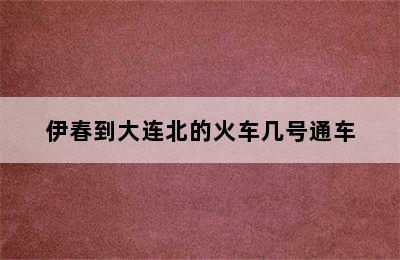 伊春到大连北的火车几号通车